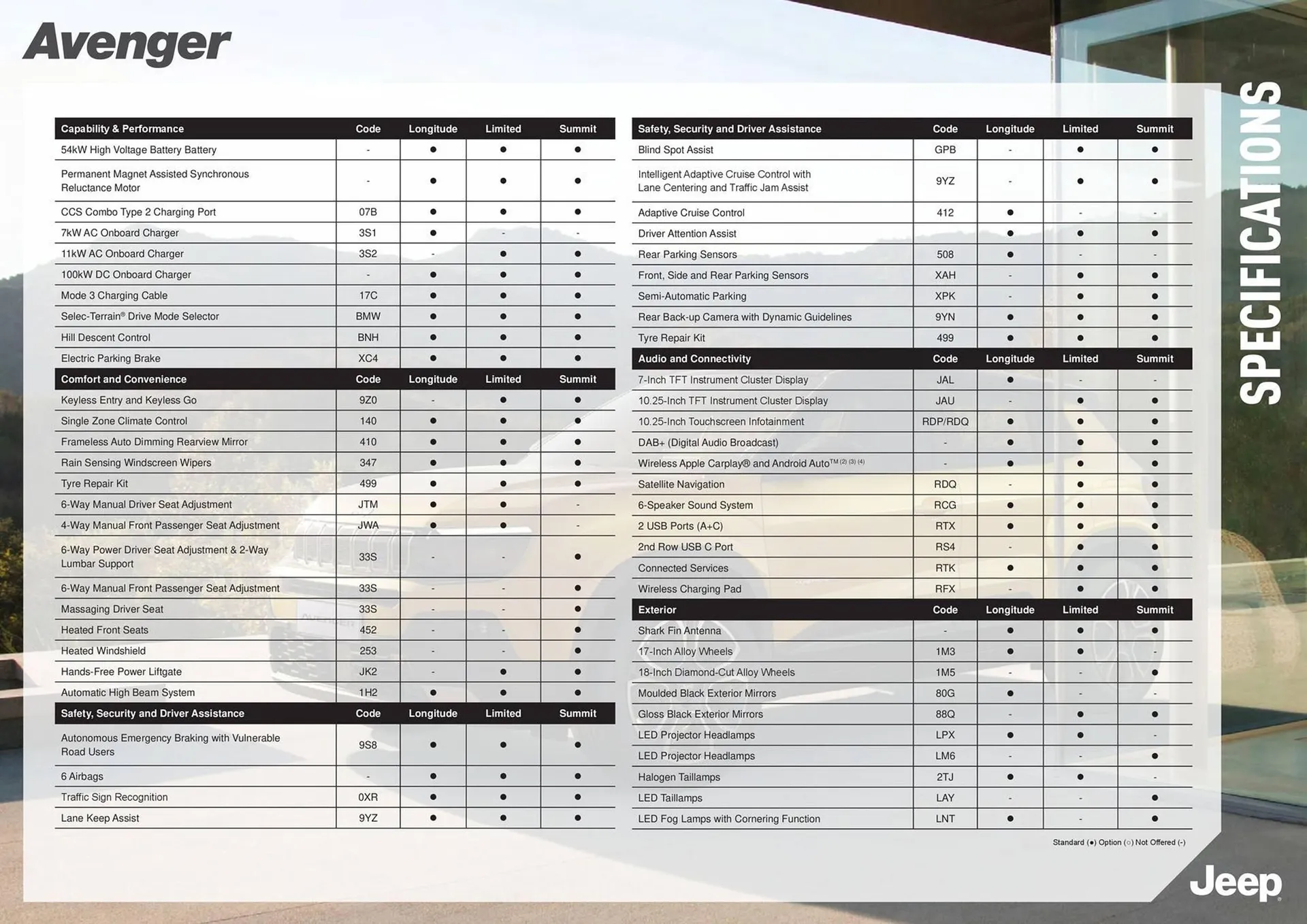 Avenger

SPECIFICATIONS

| Capability & Performance | Code | Longitude | Limited | Summit |
|---|---|---|---|---|
| 54kW High Voltage Battery Battery | - | ● | ● | ● |
| Permanent Magnet Assisted Synchronous Reluctance Motor | - | ● | ● | ● |
| CCS Combo Type 2 Charging Port | 07B | ● | ● | ● |
| 7kW AC Onboard Charger | 3S1 | ● | - | - |
| 11kW AC Onboard Charger | 3S2 | - | ● | ● |
| 100kW DC Onboard Charger | - | ● | ● | ● |
| Mode 3 Charging Cable | 17C | ● | ● | ● |
| Selec-Terrain® Drive Mode Selector | BMW | ● | ● | ● |
| Hill Descent Control | BNH | ● | ● | ● |
| Electric Parking Brake | XC4 | ● | ● | ● |
| **Comfort and Convenience** | **Code** | **Longitude** | **Limited** | **Summit** |
| Keyless Entry and Keyless Go | 9Z0 | - | ● | ● |
| Single Zone Climate Control | 140 | ● | ● | ● |
| Frameless Auto Dimming Rearview Mirror | 410 | ● | ● | ● |
| Rain Sensing Windscreen Wipers | 347 | ● | ● | ● |
| Tyre Repair Kit | 499 | ● | ● | ● |
| 6-Way Manual Driver Seat Adjustment | JTM | ● | ● | - |
| 4-Way Manual Front Passenger Seat Adjustment | JWA | ● | ● | - |
| 6-Way Power Driver Seat Adjustment & 2-Way Lumbar Support | 33S | - | - | ● |
| 6-Way Manual Front Passenger Seat Adjustment | 33S | - | - | ● |
| Massaging Driver Seat | 33S | - | - | ● |
| Heated Front Seats | 452 | - | - | ● |
| Heated Windshield | 253 | - | - | ● |
| Hands-Free Power Liftgate | JK2 | - | ● | ● |
| Automatic High Beam System | 1H2 | ● | ● | ● |
| **Safety, Security and Driver Assistance** | **Code** | **Longitude** | **Limited** | **Summit** |
| Autonomous Emergency Braking with Vulnerable Road Users | 9S8 | ● | ● | ● |
| 6 Airbags | - | ● | ● | ● |
| Traffic Sign Recognition | 0XR | ● | ● | ● |
| Lane Keep Assist | 9YZ | ● | ● | ● |

| Safety, Security and Driver Assistance | Code | Longitude | Limited | Summit |
|---|---|---|---|---|
| Blind Spot Assist | GPB | - | ● | ● |
| Intelligent Adaptive Cruise Control with Lane Centering and Traffic Jam Assist | 9YZ | - | ● | ● |
| Adaptive Cruise Control | 412 | ● | - | - |
| Driver Attention Assist | | ● | ● | ● |
| Rear Parking Sensors | 508 | ● | - | - |
| Front, Side and Rear Parking Sensors | XAH | - | ● | ● |
| Semi-Automatic Parking | XPK | - | ● | ● |
| Rear Back-up Camera with Dynamic Guidelines | 9YN | ● | ● | ● |
| Tyre Repair Kit | 499 | ● | ● | ● |
| **Audio and Connectivity** | **Code** | **Longitude** | **Limited** | **Summit** |
| 7-Inch TFT Instrument Cluster Display | JAL | ● | - | - |
| 10.25-Inch TFT Instrument Cluster Display | JAU | - | ● | ● |
| 10.25-Inch Touchscreen Infotainment | RDP/RDQ | ● | ● | ● |
| DAB+ (Digital Audio Broadcast) | - | ● | ● | ● |
| Wireless Apple Carplay® and Android Auto™ (2) (3) (4) | - | ● | ● | ● |
| Satellite Navigation | RDQ | - | ● | ● |
| 6-Speaker Sound System | RCG | ● | ● | ● |
| 2 USB Ports (A+C) | RTX | ● | ● | ● |
| 2nd Row USB C Port | RS4 | - | ● | ● |
| Connected Services | RTK | ● | ● | ● |
| Wireless Charging Pad | RFX | - | ● | ● |
| **Exterior** | **Code** | **Longitude** | **Limited** | **Summit** |
| Shark Fin Antenna | - | ● | ● | ● |
| 17-Inch Alloy Wheels | 1M3 | ● | ● | - |
| 18-Inch Diamond-Cut Alloy Wheels | 1M5 | - | - | ● |
| Moulded Black Exterior Mirrors | 80G | ● | - | - |
| Gloss Black Exterior Mirrors | 88Q | - | ● | ● |
| LED Projector Headlamps | LPX | ● | ● | - |
| LED Projector Headlamps | LM6 | - | - | ● |
| Halogen Taillamps | 2TJ | ● | ● | - |
| LED Taillamps | LAY | - | - | ● |
| LED Fog Lamps with Cornering Function | LNT | ● | - | ● |

Standard (●) Option (○) Not Offered (-)

Jeep